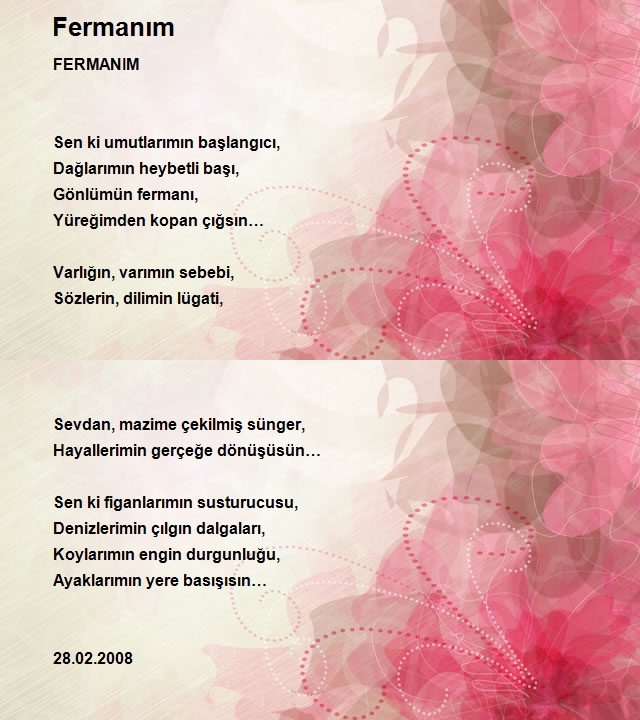 Fermanım

FERMANIM

Sen ki umutlarımın başlangıcı,
Dağlarımın heybetli başı,
Gönlümün fermanı,
Yüreğimden kopan çığsın…

Varlığın, varımın sebebi,
Sözlerin, dilimin lügati,

Sevdan, mazime çekilmiş sünger,
Hayallerimin gerçeğe dönüşüsün…

Sen ki figanlarımın susturucusu,
Denizlerimin çılgın dalgaları,
Koylarımın engin durgunluğu,
Ayaklarımın yere basışısın…

28.02.2008